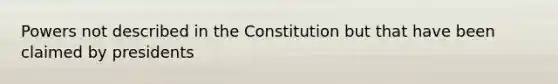 Powers not described in the Constitution but that have been claimed by presidents